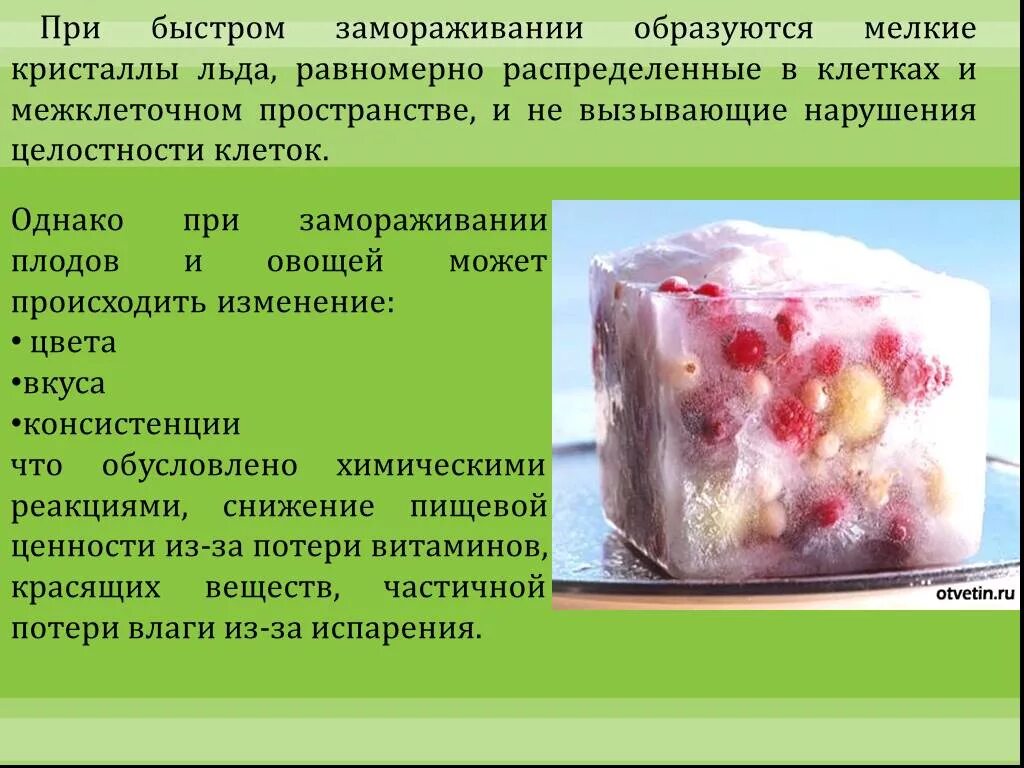 При быстром замораживании образуются мелкие кристаллы льда, равномерно распределенные в клетках и межклеточном пространстве, и не вызывающие нарушения целостности клеток.

Однако при замораживании плодов и овощей может происходить изменение:
• цвета
•вкуса
•консистенции
что обусловлено химическими реакциями, снижение пищевой ценности из-за потери витаминов, красящих веществ, частичной потери влаги из-за испарения.

otvetin.ru